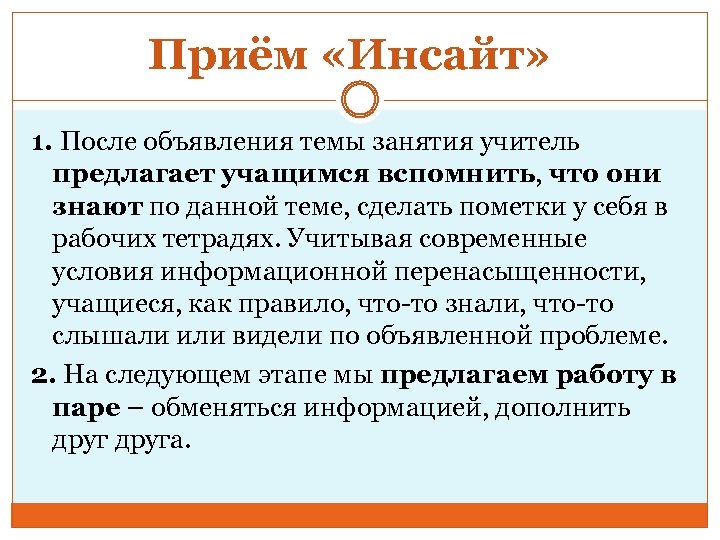 Приём «Инсайт»

1. После объявления темы занятия учитель предлагает учащимся вспомнить, что они знают по данной теме, сделать пометки у себя в рабочих тетрадях. Учитывая современные условия информационной перенасыщенности, учащиеся, как правило, что-то знали, что-то слышали или видели по объявленной проблеме.

2. На следующем этапе мы предлагаем работу в паре – обменяться информацией, дополнить друг друга.